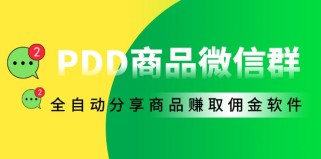 2

PDD商品微信群

2

全自动分享商品赚取佣金软件